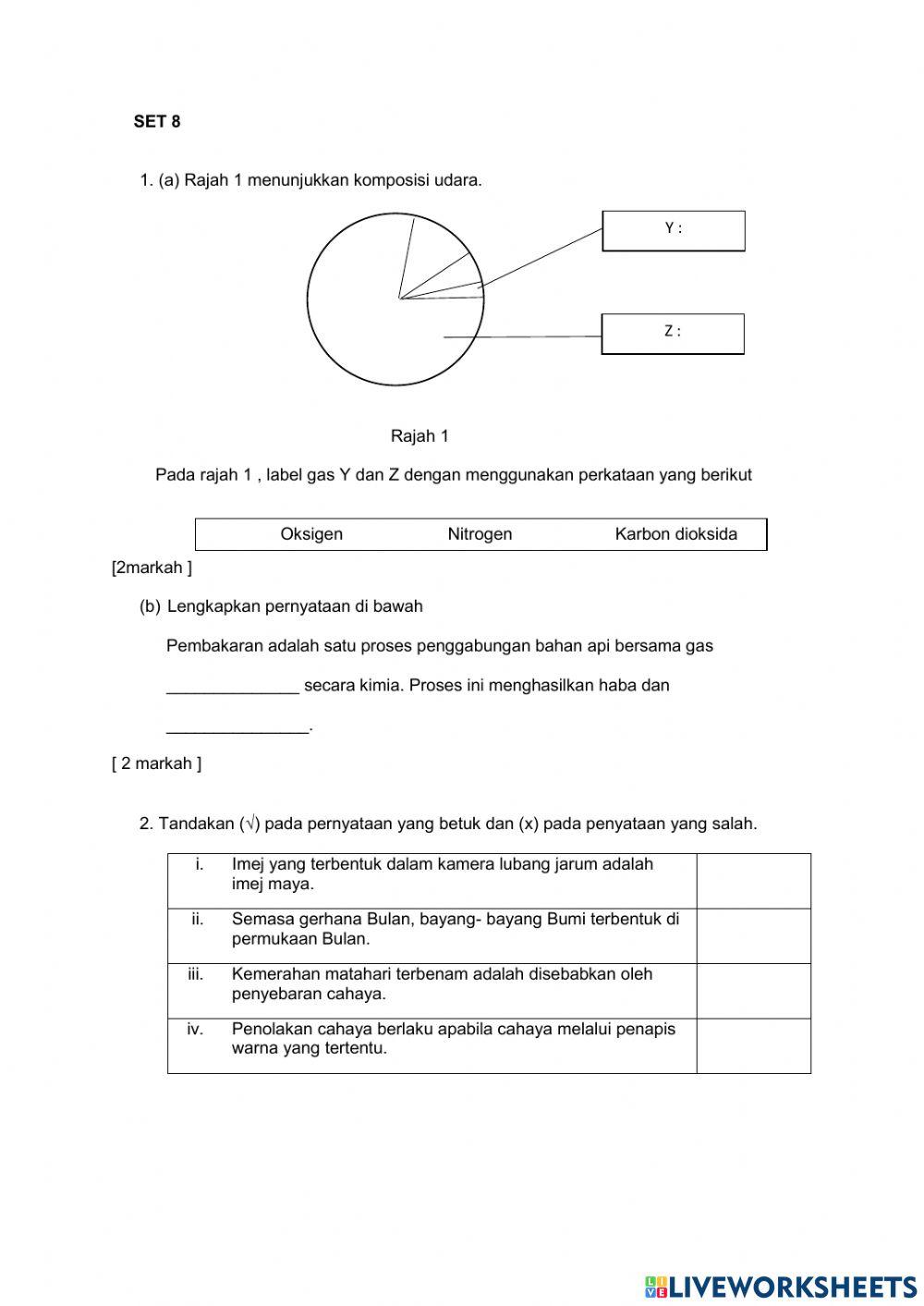 SET 8

1. (a) Rajah 1 menunjukkan komposisi udara.

Y :

Z :

Rajah 1

Pada rajah 1 , label gas Y dan Z dengan menggunakan perkataan yang berikut

| Oksigen | Nitrogen | Karbon dioksida |
|---|---|---|

[2markah ]

(b) Lengkapkan pernyataan di bawah

Pembakaran adalah satu proses penggabungan bahan api bersama gas

______________ secara kimia. Proses ini menghasilkan haba dan

_______________.

[ 2 markah ]

2. Tandakan (√) pada pernyataan yang betuk dan (x) pada penyataan yang salah.

| i. | Imej yang terbentuk dalam kamera lubang jarum adalah imej maya. | |
|---|---|---|
| ii. | Semasa gerhana Bulan, bayang- bayang Bumi terbentuk di permukaan Bulan. | |
| iii. | Kemerahan matahari terbenam adalah disebabkan oleh penyebaran cahaya. | |
| iv. | Penolakan cahaya berlaku apabila cahaya melalui penapis warna yang tertentu. | |

LIVEWORKSHEETS